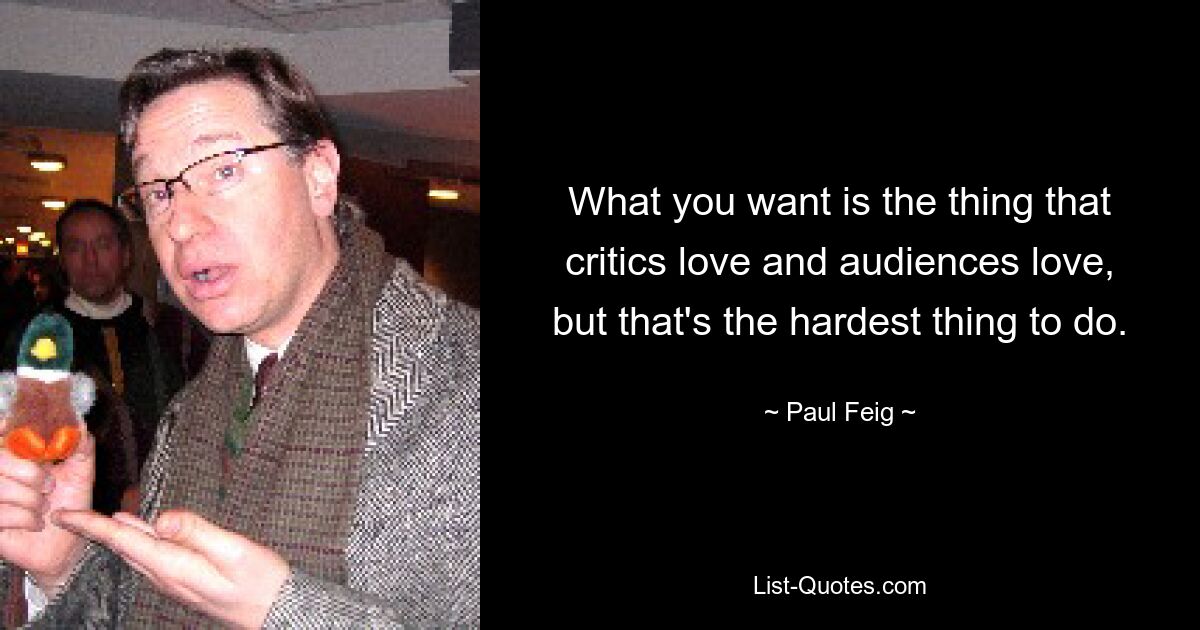 What you want is the thing that critics love and audiences love, but that's the hardest thing to do.

~ Paul Feig ~

List-Quotes.com